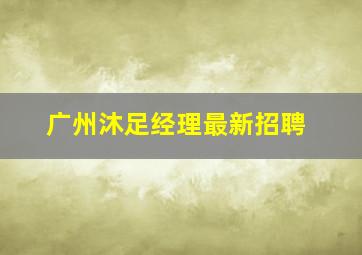 广州沐足经理最新招聘